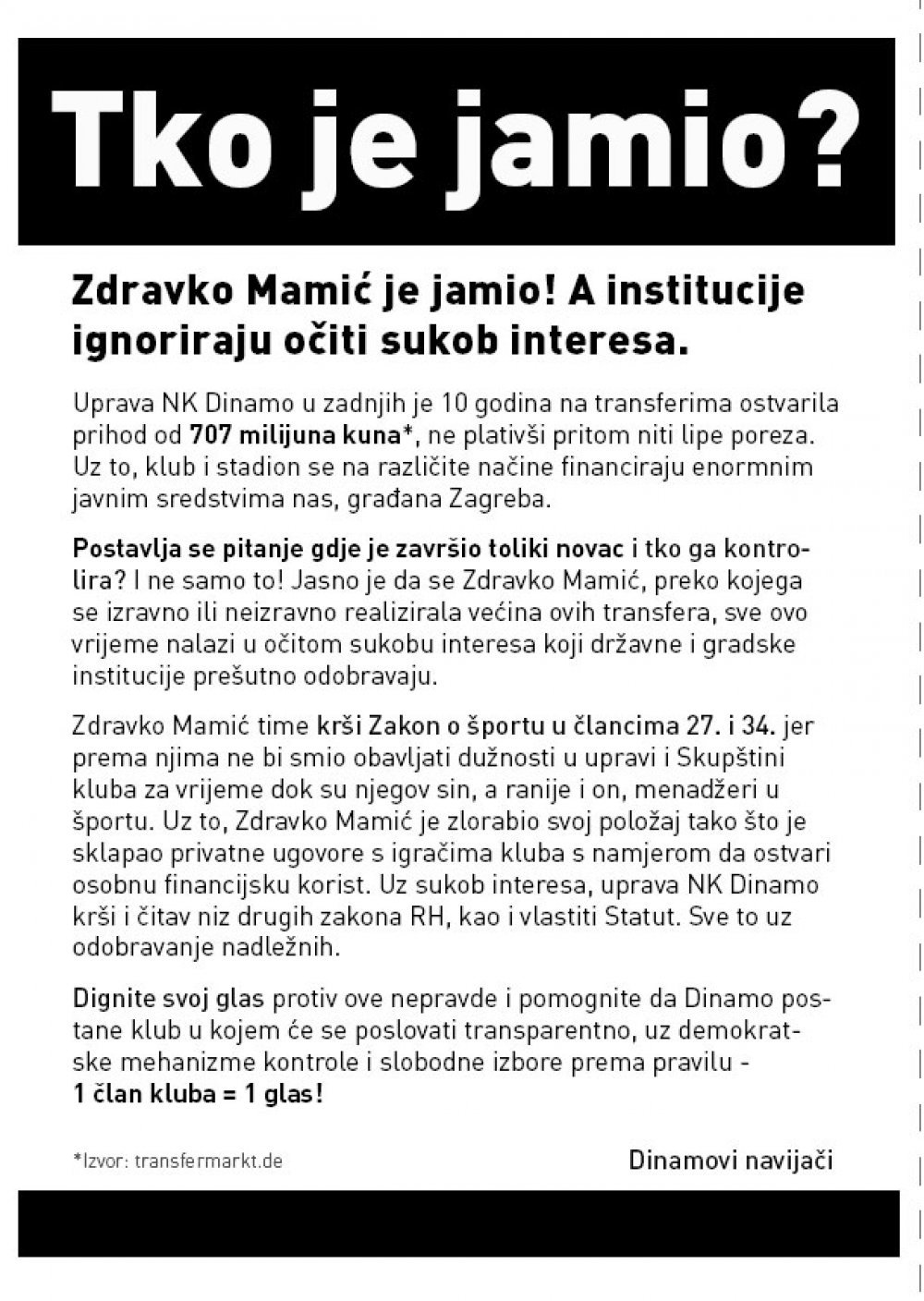 Tko je jamio?

Zdravko Mamić je jamio! A institucije ignoriraju očiti sukob interesa.

Uprava NK Dinamo u zadnjih je 10 godina na transferima ostvarila prihod od 707 milijuna kuna*, ne plativši pritom niti lipe poreza. Uz to, klub i stadion se na različite načine financiraju enormnim javnim sredstvima nas, građana Zagreba.

Postavlja se pitanje gdje je završio toliki novac i tko ga kontrolira? I ne samo to! Jasno je da se Zdravko Mamić, preko kojega se izravno ili neizravno realizirala većina ovih transfera, sve ovo vrijeme nalazi u očitom sukobu interesa koji državne i gradske institucije prešutno odobravaju.

Zdravko Mamić time krši Zakon o športu u člancima 27. i 34. jer prema njima ne bi smio obavljati dužnosti u upravi i Skupštini kluba za vrijeme dok su njegov sin, a ranije i on, menadžeri u športu. Uz to, Zdravko Mamić je zlorabio svoj položaj tako što je sklapao privatne ugovore s igračima kluba s namjerom da ostvari osobnu financijsku korist. Uz sukob interesa, uprava NK Dinamo krši i čitav niz drugih zakona RH, kao i vlastiti Statut. Sve to uz odobravanje nadležnih.

Dignite svoj glas protiv ove nepravde i pomognite da Dinamo postane klub u kojem će se poslovati transparentno, uz demokratske mehanizme kontrole i slobodne izbore prema pravilu - 1 član kluba = 1 glas!

*Izvor: transfermarkt.de

Dinamovi navijači